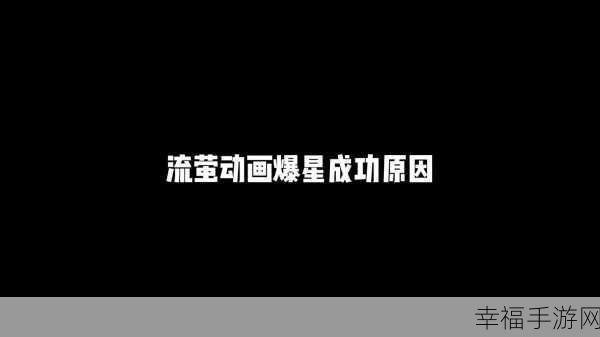 流萤动画爆星成功原因

幸福手游网